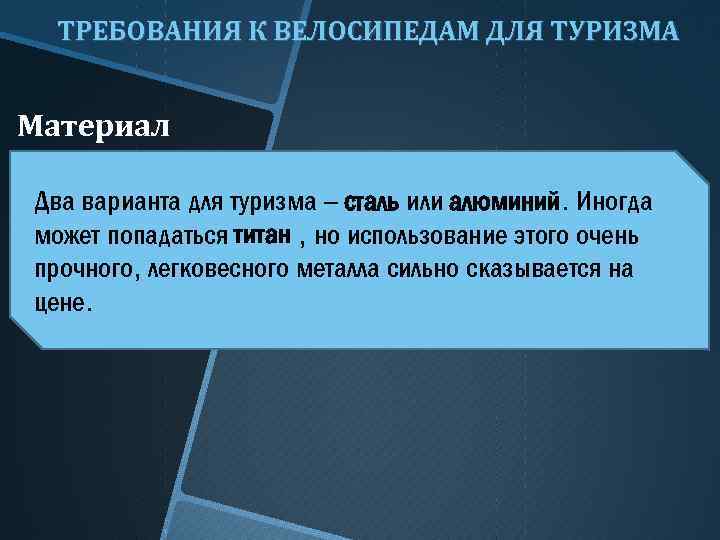 ТРЕБОВАНИЯ К ВЕЛОСИПЕДАМ ДЛЯ ТУРИЗМА

Материал

Два варианта для туризма – сталь или алюминий. Иногда может попадаться титан , но использование этого очень прочного, легковесного металла сильно сказывается на цене.